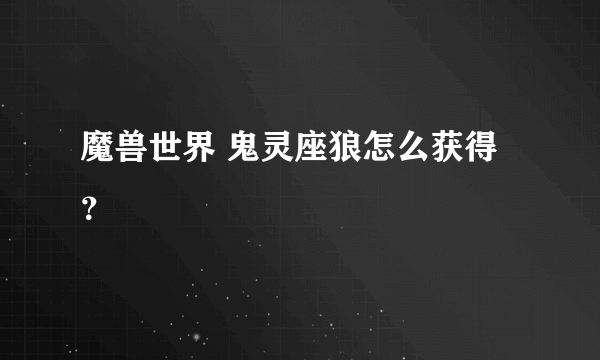 魔兽世界 鬼灵座狼怎么获得？